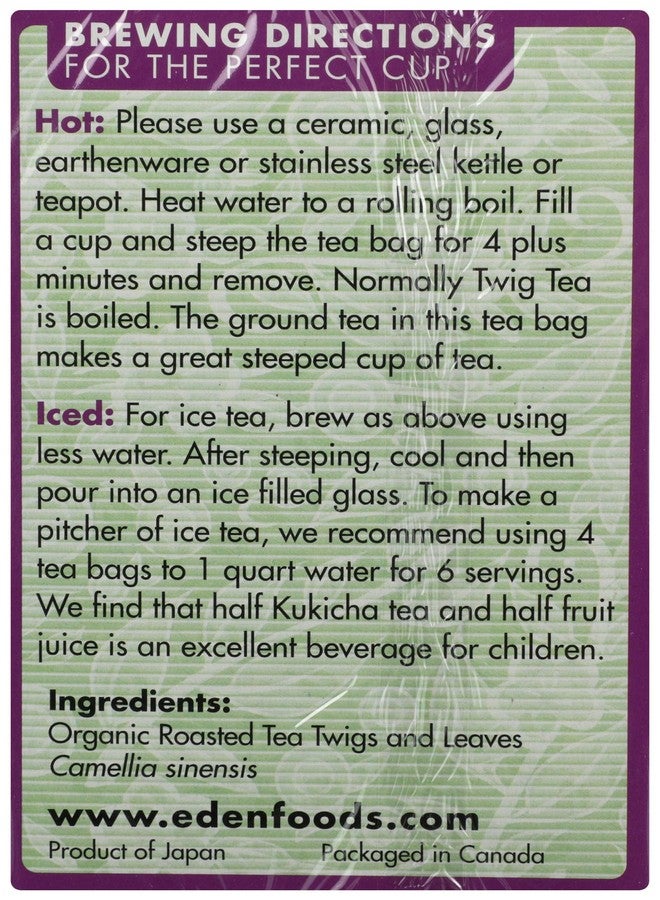 BREWING DIRECTIONS
FOR THE PERFECT CUP

Hot: Please use a ceramic, glass, earthenware or stainless steel kettle or teapot. Heat water to a rolling boil. Fill a cup and steep the tea bag for 4 plus minutes and remove. Normally Twig Tea is boiled. The ground tea in this tea bag makes a great steeped cup of tea.

Iced: For ice tea, brew as above using less water. After steeping, cool and then pour into an ice filled glass. To make a pitcher of ice tea, we recommend using 4 tea bags to 1 quart water for 6 servings. We find that half Kukicha tea and half fruit juice is an excellent beverage for children.

Ingredients:
Organic Roasted Tea Twigs and Leaves
Camellia sinensis

www.edenfoods.com
Product of Japan
Packaged in Canada